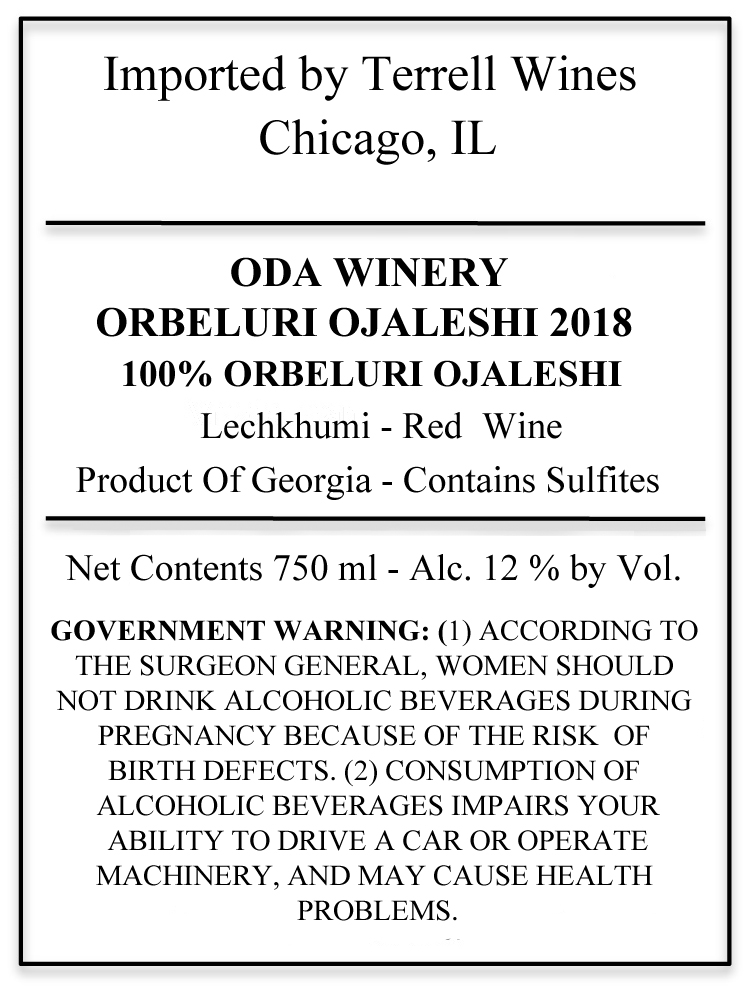 Imported by Terrell Wines
Chicago, IL

ODA WINERY
ORBELURI OJALESHI 2018
100% ORBELURI OJALESHI
Lechkhumi - Red Wine
Product Of Georgia - Contains Sulfites

Net Contents 750 ml - Alc. 12 % by Vol.

GOVERNMENT WARNING: (1) ACCORDING TO THE SURGEON GENERAL, WOMEN SHOULD NOT DRINK ALCOHOLIC BEVERAGES DURING PREGNANCY BECAUSE OF THE RISK OF BIRTH DEFECTS. (2) CONSUMPTION OF ALCOHOLIC BEVERAGES IMPAIRS YOUR ABILITY TO DRIVE A CAR OR OPERATE MACHINERY, AND MAY CAUSE HEALTH PROBLEMS.